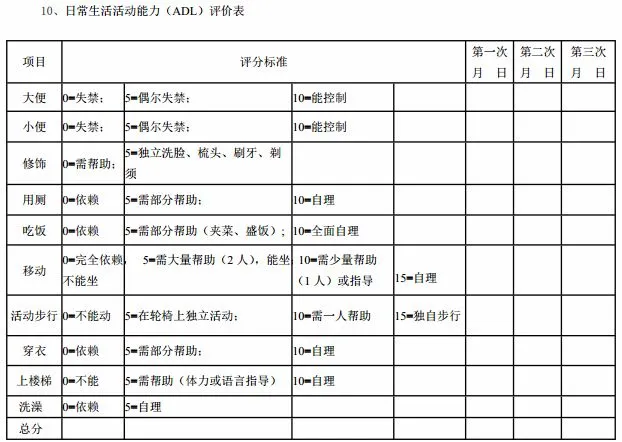 10、日常生活活动能力（ADL）评价表

| 项目 | 评分标准 | | | | 第一次 月 日 | 第二次 月 日 | 第三次 月 日 |
|---|---|---|---|---|---|---|---|
| 大便 | 0=失禁； | 5=偶尔失禁； | 10=能控制 | | | | |
| 小便 | 0=失禁； | 5=偶尔失禁； | 10=能控制 | | | | |
| 修饰 | 0=需帮助； | 5=独立洗脸、梳头、刷牙、剃须 | | | | | |
| 用厕 | 0=依赖 | 5=需部分帮助； | 10=自理 | | | | |
| 吃饭 | 0=依赖 | 5=需部分帮助（夹菜、盛饭）； | 10=全面自理 | | | | |
| 移动 | 0=完全依赖，不能坐 | 5=需大量帮助（2人），能坐； | 10=需少量帮助（1人）或指导 | 15=自理 | | | |
| 活动步行 | 0=不能动 | 5=在轮椅上独立活动； | 10=需一人帮助 | 15=独自步行 | | | |
| 穿衣 | 0=依赖 | 5=需部分帮助； | 10=自理 | | | | |
| 上楼梯 | 0=不能 | 5=需帮助（体力或语言指导） | 10=自理 | | | | |
| 洗澡 | 0=依赖 | 5=自理 | | | | | |
| 总分 | | | | | | | |